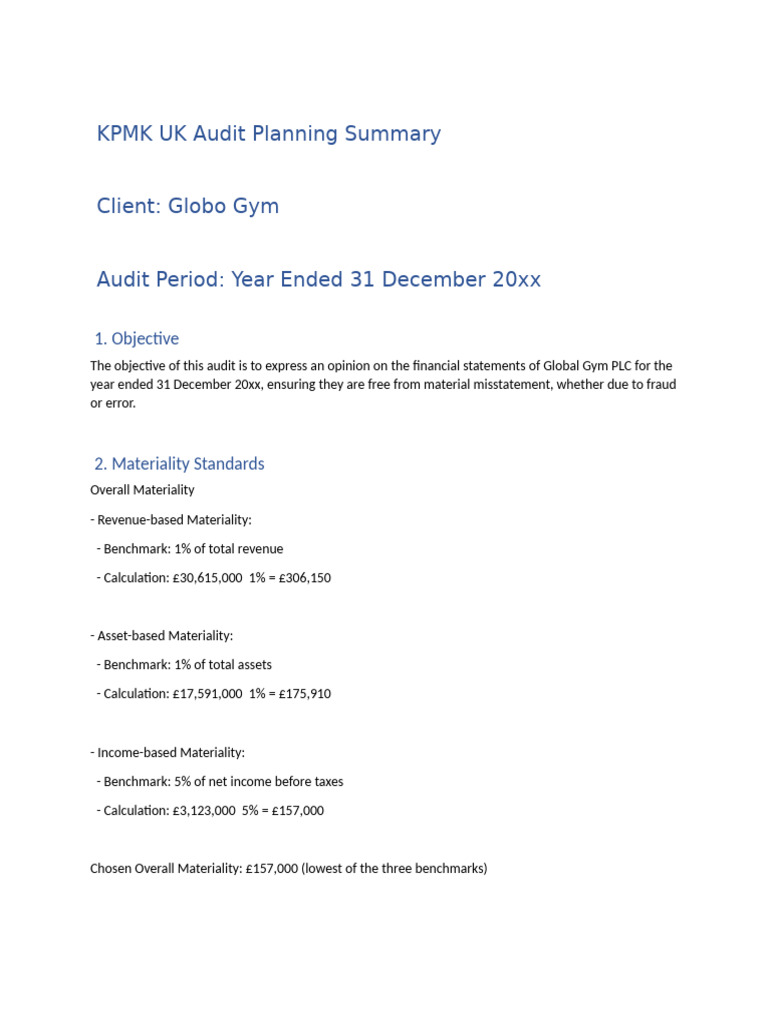 KPMK UK Audit Planning Summary

Client: Globo Gym

Audit Period: Year Ended 31 December 20xx

1. Objective

The objective of this audit is to express an opinion on the financial statements of Global Gym PLC for the year ended 31 December 20xx, ensuring they are free from material misstatement, whether due to fraud or error.

2. Materiality Standards

Overall Materiality

- Revenue-based Materiality:

- Benchmark: 1% of total revenue

- Calculation: £30,615,000 1% = £306,150

- Asset-based Materiality:

- Benchmark: 1% of total assets

- Calculation: £17,591,000 1% = £175,910

- Income-based Materiality:

- Benchmark: 5% of net income before taxes

- Calculation: £3,123,000 5% = £157,000

Chosen Overall Materiality: £157,000 (lowest of the three benchmarks)